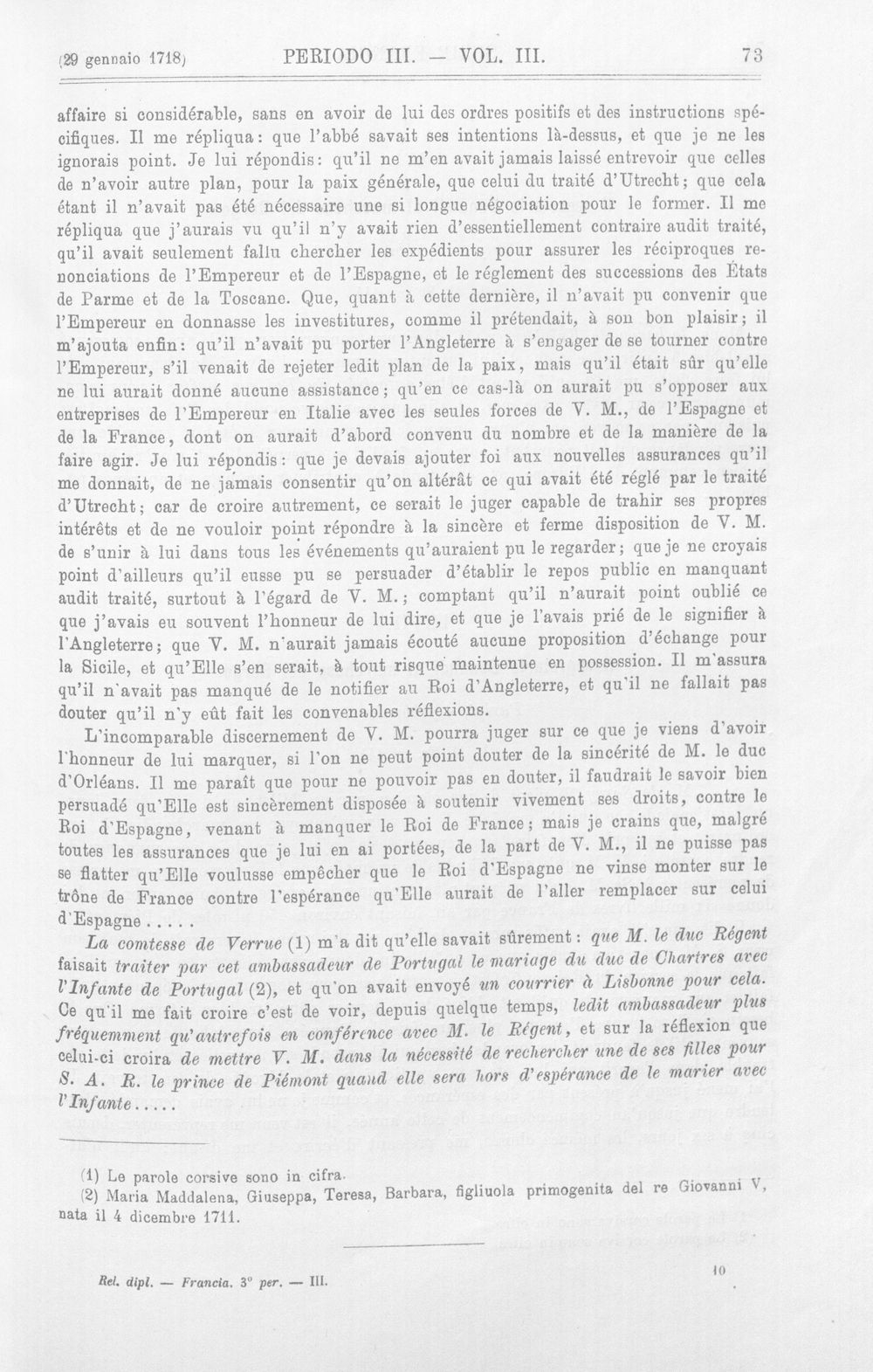 (29 gennaio 1718) PERIODO III. — VOL. III. 73

affaire si considérable, sans en avoir de lui des ordres positifs et des instructions spécifiques. Il me répliqua: que l'abbé savait ses intentions là-dessus, et que je ne les ignorais point. Je lui répondis: qu'il ne m'en avait jamais laissé entrevoir que celles de n'avoir autre plan, pour la paix générale, que celui du traité d'Utrecht; que cela étant il n'avait pas été nécessaire une si longue négociation pour le former. Il me répliqua que j'aurais vu qu'il n'y avait rien d'essentiellement contraire audit traité, qu'il avait seulement fallu chercher les expédients pour assurer les réciproques renonciations de l'Empereur et de l'Espagne, et le réglement des successions des États de Parme et de la Toscane. Que, quant à cette dernière, il n'avait pu convenir que l'Empereur en donnasse les investitures, comme il prétendait, à son bon plaisir; il m'ajouta enfin: qu'il n'avait pu porter l'Angleterre à s'engager de se tourner contre l'Empereur, s'il venait de rejeter ledit plan de la paix, mais qu'il était sûr qu'elle ne lui aurait donné aucune assistance; qu'en ce cas-là on aurait pu s'opposer aux entreprises de l'Empereur en Italie avec les seules forces de V. M., de l'Espagne et de la France, dont on aurait d'abord convenu du nombre et de la manière de la faire agir. Je lui répondis: que je devais ajouter foi aux nouvelles assurances qu'il me donnait, de ne jamais consentir qu'on altérât ce qui avait été réglé par le traité d'Utrecht; car de croire autrement, ce serait le juger capable de trahir ses propres intérêts et de ne vouloir point répondre à la sincère et ferme disposition de V. M. de s'unir à lui dans tous les événements qu'auraient pu le regarder; que je ne croyais point d'ailleurs qu'il eusse pu se persuader d'établir le repos public en manquant audit traité, surtout à l'égard de V. M.; comptant qu'il n'aurait point oublié ce que j'avais eu souvent l'honneur de lui dire, et que je l'avais prié de le signifier à l'Angleterre; que V. M. n'aurait jamais écouté aucune proposition d'échange pour la Sicile, et qu'Elle s'en serait, à tout risque maintenue en possession. Il m'assura qu'il n'avait pas manqué de le notifier au Roi d'Angleterre, et qu'il ne fallait pas douter qu'il n'y eût fait les convenables réflexions.

L'incomparable discernement de V. M. pourra juger sur ce que je viens d'avoir l'honneur de lui marquer, si l'on ne peut point douter de la sincérité de M. le duc d'Orléans. Il me paraît que pour ne pouvoir pas en douter, il faudrait le savoir bien persuadé qu'Elle est sincèrement disposée à soutenir vivement ses droits, contre le Roi d'Espagne, venant à manquer le Roi de France; mais je crains que, malgré toutes les assurances que je lui en ai portées, de la part de V. M., il ne puisse pas se flatter qu'Elle voulusse empêcher que le Roi d'Espagne ne vinse monter sur le trône de France contre l'espérance qu'Elle aurait de l'aller remplacer sur celui d'Espagne.....

La comtesse de Verrue (1) m'a dit qu'elle savait sûrement: que M. le duc Régent faisait traiter par cet ambassadeur de Portugal le mariage du duc de Chartres avec l'Infante de Portugal (2), et qu'on avait envoyé un courrier à Lisbonne pour cela. Ce qu'il me fait croire c'est de voir, depuis quelque temps, ledit ambassadeur plus fréquemment qu'autrefois en conférence avec M. le Régent, et sur la réflexion que celui-ci croira de mettre V. M. dans la nécessité de rechercher une de ses filles pour S. A. R. le prince de Piémont quand elle sera hors d'espérance de le marier avec l'Infante.....

(1) Le parole corsive sono in cifra.
(2) Maria Maddalena, Giuseppa, Teresa, Barbara, figliuola primogenita del re Giovanni V, nata il 4 dicembre 1711.

Rel. dipl. — Francia. 3° per. — III. 10